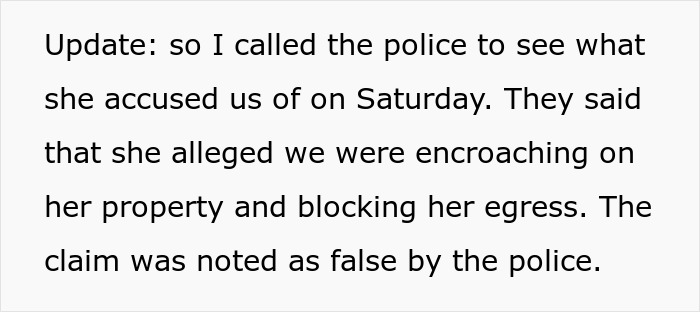 Update: so I called the police to see what she accused us of on Saturday. They said that she alleged we were encroaching on her property and blocking her egress. The claim was noted as false by the police.